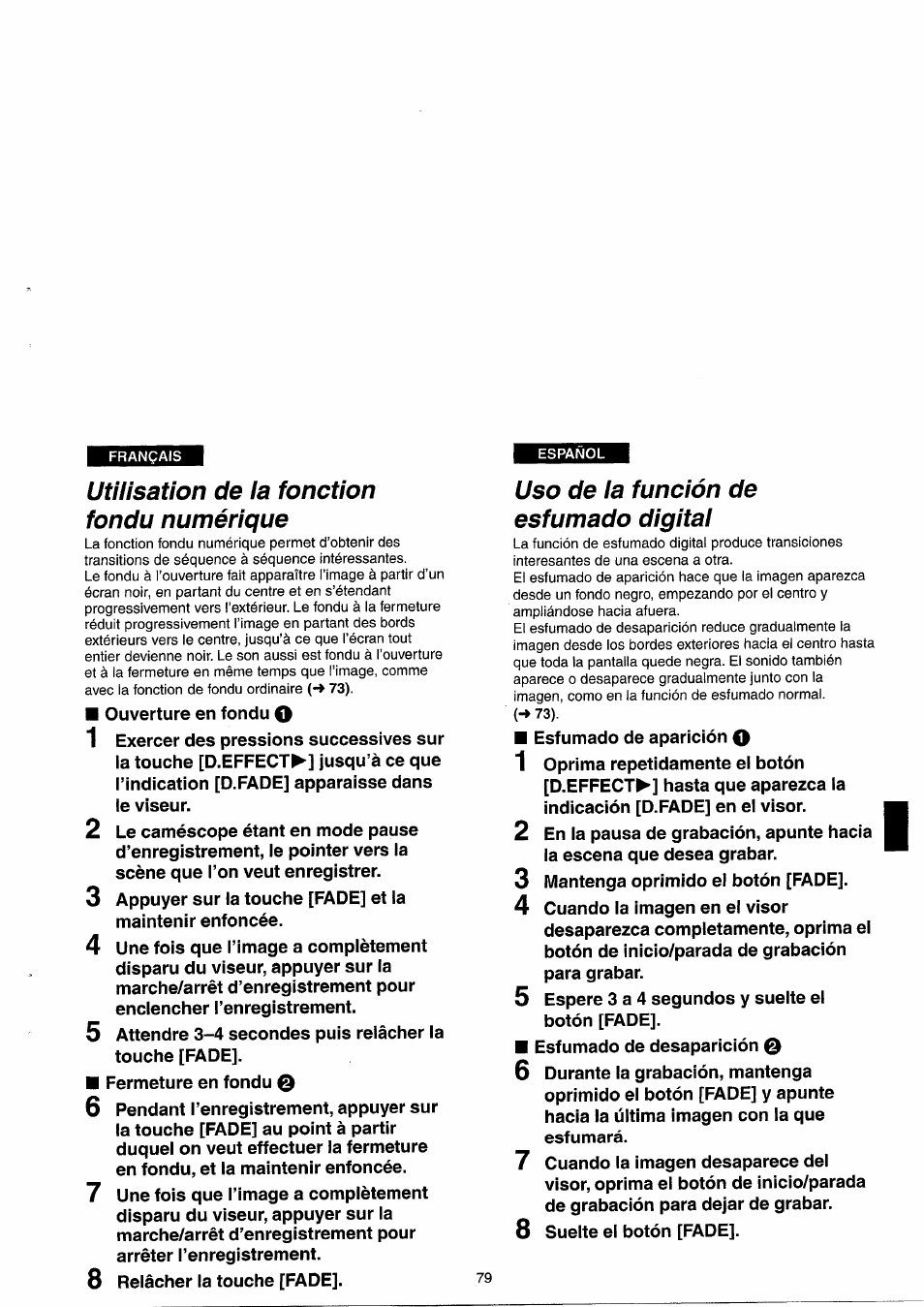 FRANÇAIS

Utilisation de la fonction fondu numérique

La fonction fondu numérique permet d'obtenir des transitions de séquence à séquence intéressantes.
Le fondu à l'ouverture fait apparaître l'image à partir d'un écran noir, en partant du centre et en s'étendant progressivement vers l'extérieur. Le fondu à la fermeture réduit progressivement l'image en partant des bords extérieurs vers le centre, jusqu'à ce que l'écran tout entier devienne noir. Le son aussi est fondu à l'ouverture et à la fermeture en même temps que l'image, comme avec la fonction de fondu ordinaire (→ 73).

■ Ouverture en fondu ❶

1 Exercer des pressions successives sur la touche [D.EFFECT▶] jusqu'à ce que l'indication [D.FADE] apparaisse dans le viseur.

2 Le caméscope étant en mode pause d'enregistrement, le pointer vers la scène que l'on veut enregistrer.

3 Appuyer sur la touche [FADE] et la maintenir enfoncée.

4 Une fois que l'image a complètement disparu du viseur, appuyer sur la marche/arrêt d'enregistrement pour enclencher l'enregistrement.

5 Attendre 3–4 secondes puis relâcher la touche [FADE].

■ Fermeture en fondu ❷

6 Pendant l'enregistrement, appuyer sur la touche [FADE] au point à partir duquel on veut effectuer la fermeture en fondu, et la maintenir enfoncée.

7 Une fois que l'image a complètement disparu du viseur, appuyer sur la marche/arrêt d'enregistrement pour arrêter l'enregistrement.

8 Relâcher la touche [FADE].

ESPAÑOL

Uso de la función de esfumado digital

La función de esfumado digital produce transiciones interesantes de una escena a otra.
El esfumado de aparición hace que la imagen aparezca desde un fondo negro, empezando por el centro y ampliándose hacia afuera.
El esfumado de desaparición reduce gradualmente la imagen desde los bordes exteriores hacia el centro hasta que toda la pantalla quede negra. El sonido también aparece o desaparece gradualmente junto con la imagen, como en la función de esfumado normal. (→ 73).

■ Esfumado de aparición ❶

1 Oprima repetidamente el botón [D.EFFECT▶] hasta que aparezca la indicación [D.FADE] en el visor.

2 En la pausa de grabación, apunte hacia la escena que desea grabar.

3 Mantenga oprimido el botón [FADE].

4 Cuando la imagen en el visor desaparezca completamente, oprima el botón de inicio/parada de grabación para grabar.

5 Espere 3 a 4 segundos y suelte el botón [FADE].

■ Esfumado de desaparición ❷

6 Durante la grabación, mantenga oprimido el botón [FADE] y apunte hacia la última imagen con la que esfumará.

7 Cuando la imagen desaparece del visor, oprima el botón de inicio/parada de grabación para dejar de grabar.

8 Suelte el botón [FADE].

79